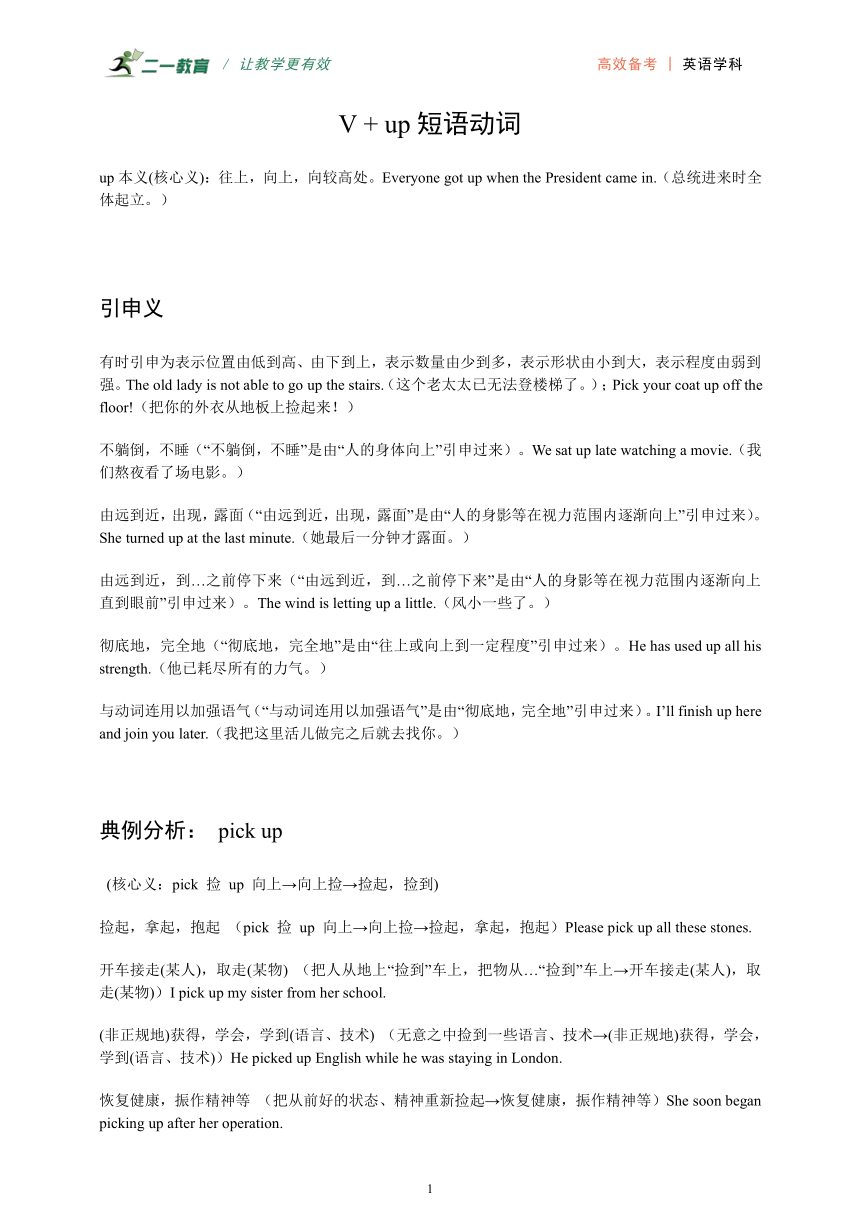 二一教育 / 让教学更有效

高效备考 | 英语学科

V + up 短语动词

up 本义(核心义)：往上，向上，向较高处。Everyone got up when the President came in.（总统进来时全体起立。）

引申义

有时引申为表示位置由低到高、由下到上，表示数量由少到多，表示形状由小到大，表示程度由弱到强。The old lady is not able to go up the stairs.（这个老太太已无法登楼梯了。）；Pick your coat up off the floor!（把你的外衣从地板上捡起来！）

不躺倒，不睡（“不躺倒，不睡”是由“人的身体向上”引申过来）。We sat up late watching a movie.（我们熬夜看了场电影。）

由远到近，出现，露面（“由远到近，出现，露面”是由“人的身影等在视力范围内逐渐向上”引申过来）。She turned up at the last minute.（她最后一分钟才露面。）

由远到近，到…之前停下来（“由远到近，到…之前停下来”是由“人的身影等在视力范围内逐渐向上直到眼前”引申过来）。The wind is letting up a little.（风小一些了。）

彻底地，完全地（“彻底地，完全地”是由“往上或向上到一定程度”引申过来）。He has used up all his strength.（他已耗尽所有的力气。）

与动词连用以加强语气（“与动词连用以加强语气”是由“彻底地，完全地”引申过来）。I’ll finish up here and join you later.（我把这里活儿做完之后就去找你。）

典例分析： pick up

(核心义：pick 捡 up 向上→向上捡→捡起，捡到)

捡起，拿起，抱起 （pick 捡 up 向上→向上捡→捡起，拿起，抱起）Please pick up all these stones.

开车接走(某人)，取走(某物) （把人从地上“捡到”车上，把物从…“捡到”车上→开车接走(某人)，取走(某物)）I pick up my sister from her school.

(非正规地)获得，学会，学到(语言、技术) （无意之中捡到一些语言、技术→(非正规地)获得，学会，学到(语言、技术)）He picked up English while he was staying in London.

恢复健康，振作精神等 （把从前好的状态、精神重新捡起→恢复健康，振作精神等）She soon began picking up after her operation.

1